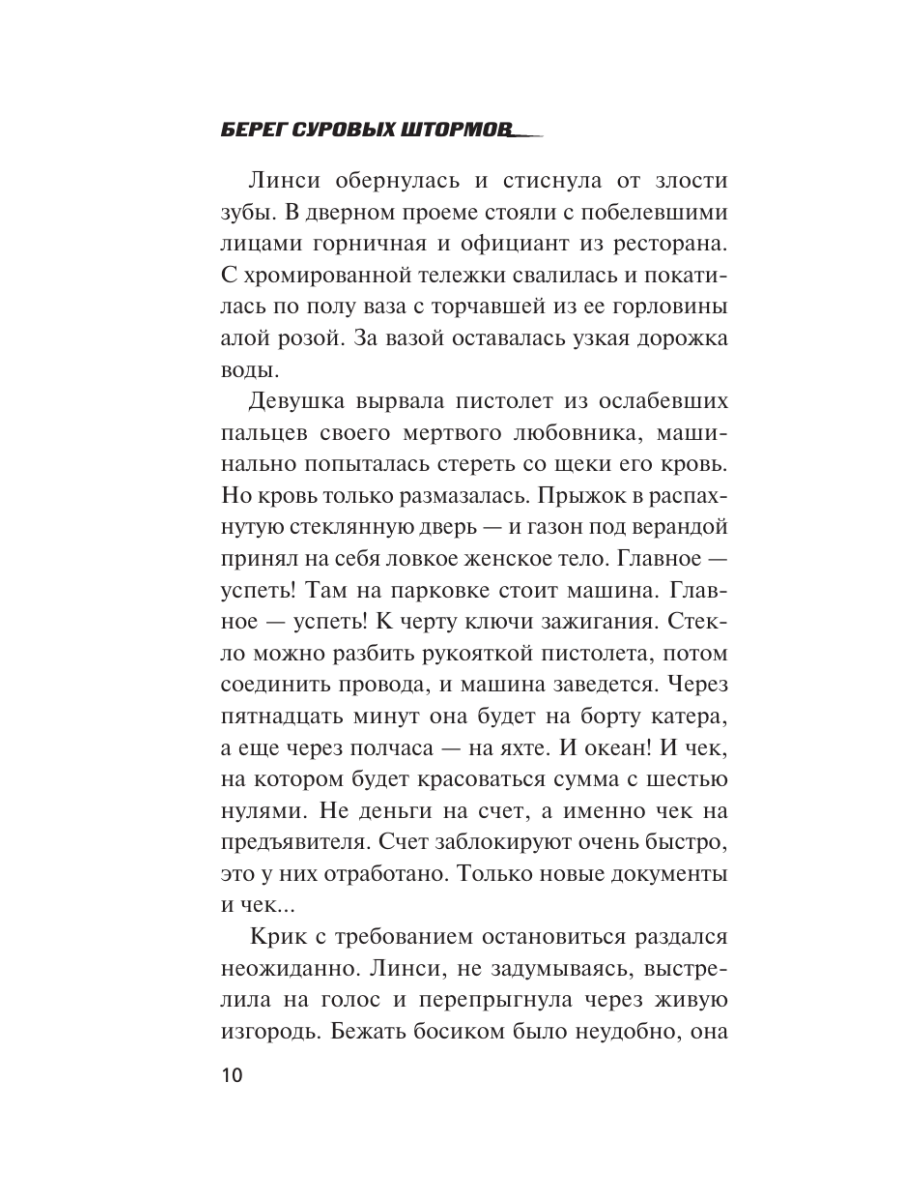 БЕРЕГ СУРОВЫХ ШТОРМОВ

Линси обернулась и стиснула от злости зубы. В дверном проеме стояли с побелевшими лицами горничная и официант из ресторана. С хромированной тележки свалилась и покатилась по полу ваза с торчавшей из ее горловины алой розой. За вазой оставалась узкая дорожка воды.

Девушка вырвала пистолет из ослабевших пальцев своего мертвого любовника, машинально попыталась стереть со щеки его кровь. Но кровь только размазалась. Прыжок в распахнутую стеклянную дверь — и газон под верандой принял на себя ловкое женское тело. Главное — успеть! Там на парковке стоит машина. Главное — успеть! К черту ключи зажигания. Стекло можно разбить рукояткой пистолета, потом соединить провода, и машина заведется. Через пятнадцать минут она будет на борту катера, а еще через полчаса — на яхте. И океан! И чек, на котором будет красоваться сумма с шестью нулями. Не деньги на счет, а именно чек на предъявителя. Счет заблокируют очень быстро, это у них отработано. Только новые документы и чек...

Крик с требованием остановиться раздался неожиданно. Линси, не задумываясь, выстрелила на голос и перепрыгнула через живую изгородь. Бежать босиком было неудобно, она

10